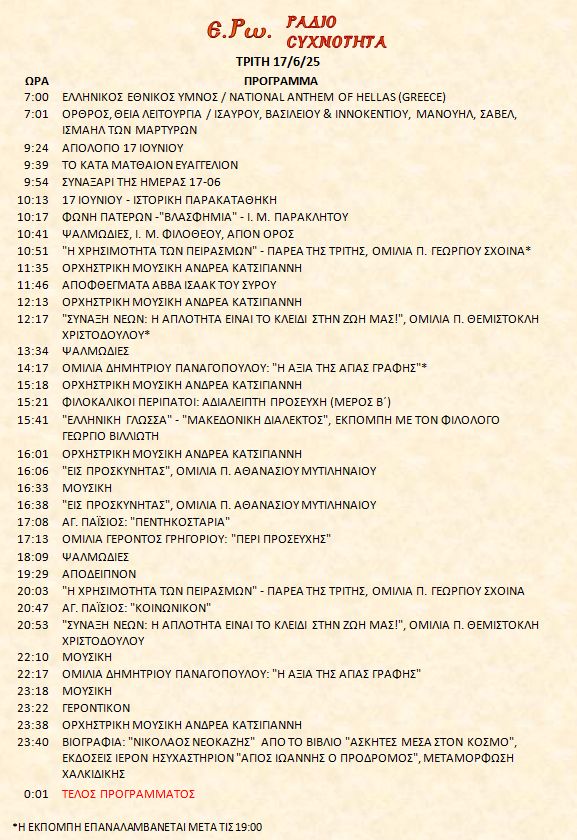 6.Ρω. ΡΑΔΙΟ ΣΥΧΝΟΤΗΤΑ

ΤΡΙΤΗ 17/6/25

| ΩΡΑ | ΠΡΟΓΡΑΜΜΑ |
|---|---|
| 7:00 | ΕΛΛΗΝΙΚΟΣ ΕΘΝΙΚΟΣ ΥΜΝΟΣ / NATIONAL ANTHEM OF HELLAS (GREECE) |
| 7:01 | ΟΡΘΡΟΣ, ΘΕΙΑ ΛΕΙΤΟΥΡΓΙΑ / ΙΣΑΥΡΟΥ, ΒΑΣΙΛΕΙΟΥ & ΙΝΝΟΚΕΝΤΙΟΥ, ΜΑΝΟΥΗΛ, ΣΑΒΕΛ, ΙΣΜΑΗΛ ΤΩΝ ΜΑΡΤΥΡΩΝ |
| 9:24 | ΑΠΟΛΟΓΙΟ 17 ΙΟΥΝΙΟΥ |
| 9:39 | ΤΟ ΚΑΤΑ ΜΑΤΘΑΙΟΝ ΕΥΑΓΓΕΛΙΟΝ |
| 9:54 | ΣΥΝΑΞΑΡΙ ΤΗΣ ΗΜΕΡΑΣ 17-06 |
| 10:13 | 17 ΙΟΥΝΙΟΥ - ΙΣΤΟΡΙΚΗ ΠΑΡΑΚΑΤΑΘΗΚΗ |
| 10:17 | ΦΩΝΗ ΠΑΤΕΡΩΝ -"ΒΛΑΣΦΗΜΙΑ" - Ι. Μ. ΠΑΡΑΚΛΗΤΟΥ |
| 10:41 | ΨΑΛΜΩΔΙΕΣ, Ι. Μ. ΦΙΛΟΘΕΟΥ, ΑΓΙΟΝ ΟΡΟΣ |
| 10:51 | "Η ΧΡΗΣΙΜΟΤΗΤΑ ΤΩΝ ΠΕΙΡΑΣΜΩΝ" - ΠΑΡΕΑ ΤΗΣ ΤΡΙΤΗΣ, ΟΜΙΛΙΑ Π. ΓΕΩΡΓΙΟΥ ΣΧΟΙΝΑ* |
| 11:35 | ΟΡΧΗΣΤΡΙΚΗ ΜΟΥΣΙΚΗ ΑΝΔΡΕΑ ΚΑΤΣΙΓΙΑΝΝΗ |
| 11:46 | ΑΠΟΦΘΕΓΜΑΤΑ ΑΒΒΑ ΙΣΑΑΚ ΤΟΥ ΣΥΡΟΥ |
| 12:13 | ΟΡΧΗΣΤΡΙΚΗ ΜΟΥΣΙΚΗ ΑΝΔΡΕΑ ΚΑΤΣΙΓΙΑΝΝΗ |
| 12:17 | "ΣΥΝΑΞΗ ΝΕΩΝ: Η ΑΠΛΟΤΗΤΑ ΕΙΝΑΙ ΤΟ ΚΛΕΙΔΙ ΣΤΗΝ ΖΩΗ ΜΑΣ!", ΟΜΙΛΙΑ Π. ΘΕΜΙΣΤΟΚΛΗ ΧΡΙΣΤΟΔΟΥΛΟΥ* |
| 13:34 | ΨΑΛΜΩΔΙΕΣ |
| 14:17 | ΟΜΙΛΙΑ ΔΗΜΗΤΡΙΟΥ ΠΑΝΑΓΟΠΟΥΛΟΥ: "Η ΑΞΙΑ ΤΗΣ ΑΓΙΑΣ ΓΡΑΦΗΣ"* |
| 15:18 | ΟΡΧΗΣΤΡΙΚΗ ΜΟΥΣΙΚΗ ΑΝΔΡΕΑ ΚΑΤΣΙΓΙΑΝΝΗ |
| 15:21 | ΦΙΛΟΚΑΛΙΚΟΙ ΠΕΡΙΠΑΤΟΙ: ΑΔΙΑΛΕΙΠΤΗ ΠΡΟΣΕΥΧΗ (ΜΕΡΟΣ Β΄) |
| 15:41 | "ΕΛΛΗΝΙΚΗ ΓΛΩΣΣΑ" - "ΜΑΚΕΔΟΝΙΚΗ ΔΙΑΛΕΚΤΟΣ", ΕΚΠΟΜΠΗ ΜΕ ΤΟΝ ΦΙΛΟΛΟΓΟ ΓΕΩΡΓΙΟ ΒΙΛΛΙΩΤΗ |
| 16:01 | ΟΡΧΗΣΤΡΙΚΗ ΜΟΥΣΙΚΗ ΑΝΔΡΕΑ ΚΑΤΣΙΓΙΑΝΝΗ |
| 16:06 | "ΕΙΣ ΠΡΟΣΚΥΝΗΤΑΣ", ΟΜΙΛΙΑ Π. ΑΘΑΝΑΣΙΟΥ ΜΥΤΙΛΗΝΑΙΟΥ |
| 16:33 | ΜΟΥΣΙΚΗ |
| 16:38 | "ΕΙΣ ΠΡΟΣΚΥΝΗΤΑΣ", ΟΜΙΛΙΑ Π. ΑΘΑΝΑΣΙΟΥ ΜΥΤΙΛΗΝΑΙΟΥ |
| 17:08 | ΑΓ. ΠΑΪΣΙΟΣ: "ΠΕΝΤΗΚΟΣΤΑΡΙΑ" |
| 17:13 | ΟΜΙΛΙΑ ΓΕΡΟΝΤΟΣ ΓΡΗΓΟΡΙΟΥ: "ΠΕΡΙ ΠΡΟΣΕΥΧΗΣ" |
| 18:09 | ΨΑΛΜΩΔΙΕΣ |
| 19:29 | ΑΠΟΔΕΙΠΝΟΝ |
| 20:03 | "Η ΧΡΗΣΙΜΟΤΗΤΑ ΤΩΝ ΠΕΙΡΑΣΜΩΝ" - ΠΑΡΕΑ ΤΗΣ ΤΡΙΤΗΣ, ΟΜΙΛΙΑ Π. ΓΕΩΡΓΙΟΥ ΣΧΟΙΝΑ |
| 20:47 | ΑΓ. ΠΑΪΣΙΟΣ: "ΚΟΙΝΩΝΙΚΟΝ" |
| 20:53 | "ΣΥΝΑΞΗ ΝΕΩΝ: Η ΑΠΛΟΤΗΤΑ ΕΙΝΑΙ ΤΟ ΚΛΕΙΔΙ ΣΤΗΝ ΖΩΗ ΜΑΣ!", ΟΜΙΛΙΑ Π. ΘΕΜΙΣΤΟΚΛΗ ΧΡΙΣΤΟΔΟΥΛΟΥ |
| 22:10 | ΜΟΥΣΙΚΗ |
| 22:17 | ΟΜΙΛΙΑ ΔΗΜΗΤΡΙΟΥ ΠΑΝΑΓΟΠΟΥΛΟΥ: "Η ΑΞΙΑ ΤΗΣ ΑΓΙΑΣ ΓΡΑΦΗΣ" |
| 23:18 | ΜΟΥΣΙΚΗ |
| 23:22 | ΓΕΡΟΝΤΙΚΟΝ |
| 23:38 | ΟΡΧΗΣΤΡΙΚΗ ΜΟΥΣΙΚΗ ΑΝΔΡΕΑ ΚΑΤΣΙΓΙΑΝΝΗ |
| 23:40 | ΒΙΟΓΡΑΦΙΑ: "ΝΙΚΟΛΑΟΣ ΝΕΟΚΑΖΗΣ" ΑΠΟ ΤΟ ΒΙΒΛΙΟ "ΑΣΚΗΤΕΣ ΜΕΣΑ ΣΤΟΝ ΚΟΣΜΟ", ΕΚΔΟΣΕΙΣ ΙΕΡΟΝ ΗΣΥΧΑΣΤΗΡΙΟΝ "ΑΓΙΟΣ ΙΩΑΝΝΗΣ Ο ΠΡΟΔΡΟΜΟΣ", ΜΕΤΑΜΟΡΦΩΣΗ ΧΑΛΚΙΔΙΚΗΣ |
| 0:01 | ΤΕΛΟΣ ΠΡΟΓΡΑΜΜΑΤΟΣ |

*Η ΕΚΠΟΜΠΗ ΕΠΑΝΑΛΑΜΒΑΝΕΤΑΙ ΜΕΤΑ ΤΙΣ 19:00